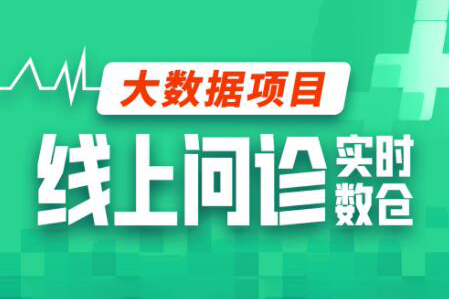 大数据项目

线上问诊 实时数仓